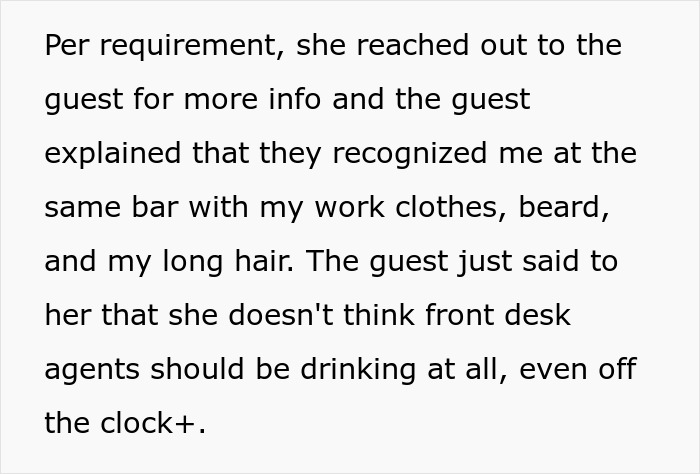 Per requirement, she reached out to the guest for more info and the guest explained that they recognized me at the same bar with my work clothes, beard, and my long hair. The guest just said to her that she doesn't think front desk agents should be drinking at all, even off the clock+.